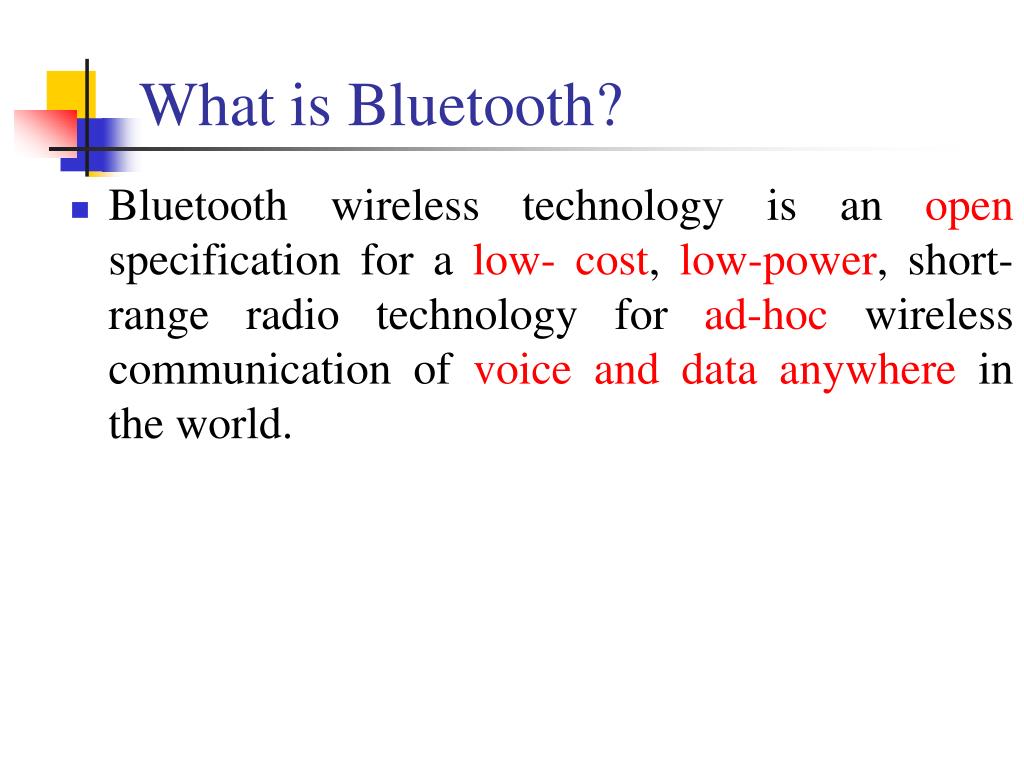 What is Bluetooth?

Bluetooth wireless technology is an open specification for a low- cost, low-power, short-range radio technology for ad-hoc wireless communication of voice and data anywhere in the world.